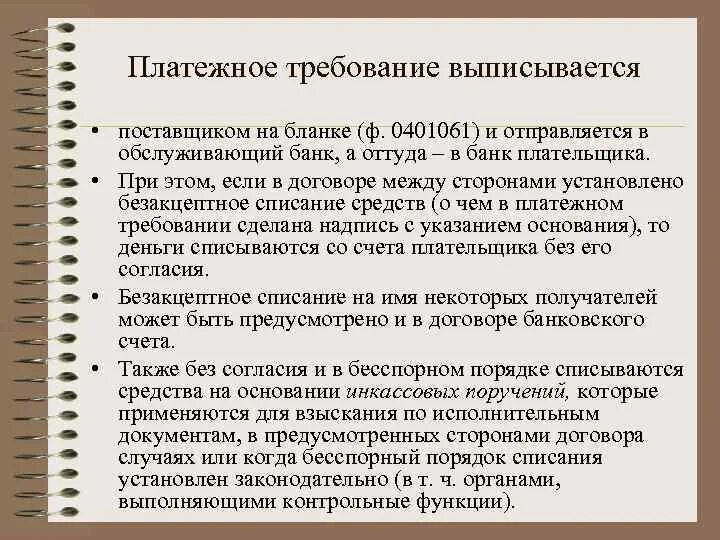 Платежное требование выписывается

• поставщиком на бланке (ф. 0401061) и отправляется в обслуживающий банк, а оттуда – в банк плательщика.

• При этом, если в договоре между сторонами установлено безакцептное списание средств (о чем в платежном требовании сделана надпись с указанием основания), то деньги списываются со счета плательщика без его согласия.

• Безакцептное списание на имя некоторых получателей может быть предусмотрено и в договоре банковского счета.

• Также без согласия и в бесспорном порядке списываются средства на основании инкассовых поручений, которые применяются для взыскания по исполнительным документам, в предусмотренных сторонами договора случаях или когда бесспорный порядок списания установлен законодательно (в т. ч. органами, выполняющими контрольные функции).